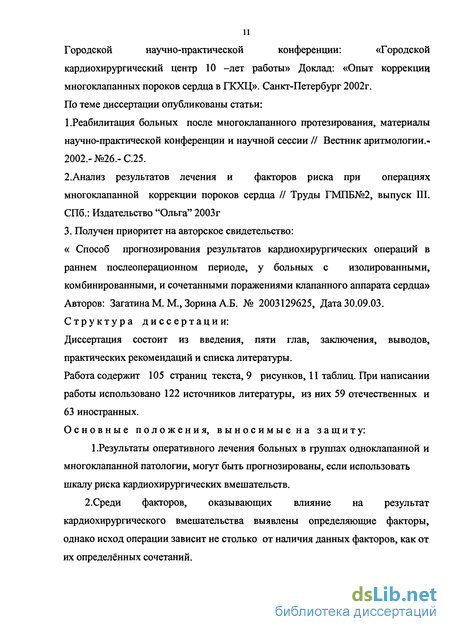 11

Городской научно-практической конференции: «Городской кардиохирургический центр 10 –лет работы» Доклад: «Опыт коррекции многоклапанных пороков сердца в ГКХЦ». Санкт-Петербург 2002г.

По теме диссертации опубликованы статьи:

1.Реабилитация больных после многоклапанного протезирования, материалы научно-практической конференции и научной сессии // Вестник аритмологии.- 2002.- №26.- С.25.

2.Анализ результатов лечения и факторов риска при операциях многоклапанной коррекции пороков сердца // Труды ГМПБ№2, выпуск III. СПб.: Издательство "Ольга" 2003г

3. Получен приоритет на авторское свидетельство:

« Способ прогнозирования результатов кардиохирургических операций в раннем послеоперационном периоде, у больных с изолированными, комбинированными, и сочетанными поражениями клапанного аппарата сердца» Авторов: Загатина М. М., Зорина А.Б. № 2003129625, Дата 30.09.03.

Структура диссертации:

Диссертация состоит из введения, пяти глав, заключения, выводов, практических рекомендаций и списка литературы.

Работа содержит 105 страниц текста, 9 рисунков, 11 таблиц. При написании работы использовано 122 источников литературы, из них 59 отечественных и 63 иностранных.

Основные положения, выносимые на защиту:

1.Результаты оперативного лечения больных в группах одноклапанной и многоклапанной патологии, могут быть прогнозированы, если использовать шкалу риска кардиохирургических вмешательств.

2.Среди факторов, оказывающих влияние на результат кардиохирургического вмешательства выявлены определяющие факторы, однако исход операции зависит не столько от наличия данных факторов, как от их определённых сочетаний.

dsLib.net
библиотека диссертаций